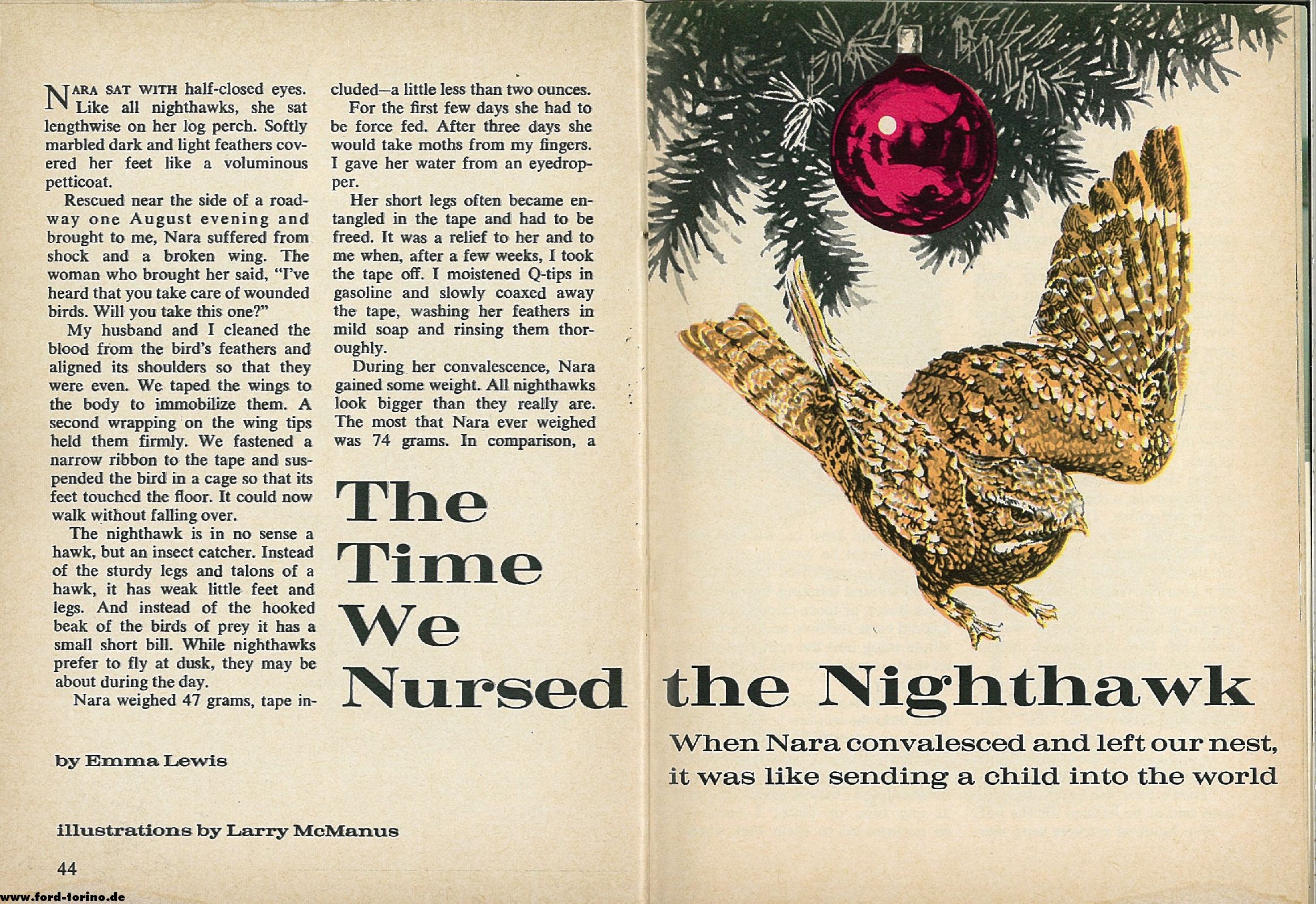 NARA SAT WITH half-closed eyes. Like all nighthawks, she sat lengthwise on her log perch. Softly marbled dark and light feathers covered her feet like a voluminous petticoat.

Rescued near the side of a roadway one August evening and brought to me, Nara suffered from shock and a broken wing. The woman who brought her said, "I've heard that you take care of wounded birds. Will you take this one?"

My husband and I cleaned the blood from the bird's feathers and aligned its shoulders so that they were even. We taped the wings to the body to immobilize them. A second wrapping on the wing tips held them firmly. We fastened a narrow ribbon to the tape and suspended the bird in a cage so that its feet touched the floor. It could now walk without falling over.

The nighthawk is in no sense a hawk, but an insect catcher. Instead of the sturdy legs and talons of a hawk, it has weak little feet and legs. And instead of the hooked beak of the birds of prey it has a small short bill. While nighthawks prefer to fly at dusk, they may be about during the day.

Nara weighed 47 grams, tape included—a little less than two ounces.

For the first few days she had to be force fed. After three days she would take moths from my fingers. I gave her water from an eyedropper.

Her short legs often became entangled in the tape and had to be freed. It was a relief to her and to me when, after a few weeks, I took the tape off. I moistened Q-tips in gasoline and slowly coaxed away the tape, washing her feathers in mild soap and rinsing them thoroughly.

During her convalescence, Nara gained some weight. All nighthawks look bigger than they really are. The most that Nara ever weighed was 74 grams. In comparison, a

The Time We Nursed the Nighthawk

When Nara convalesced and left our nest, it was like sending a child into the world

by Emma Lewis

illustrations by Larry McManus

44

www.ford-torino.de